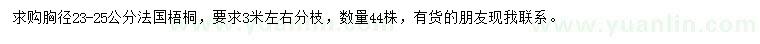 求购胸径23-25公分法国梧桐，要求3米左右分枝，数量44株，有货的朋友现我联系。

www.yuanlin.com